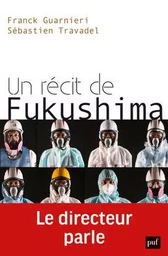 Franck Guarnieri
Sébastien Travadel

Un récit de
Fukushima

Le directeur parle

puf